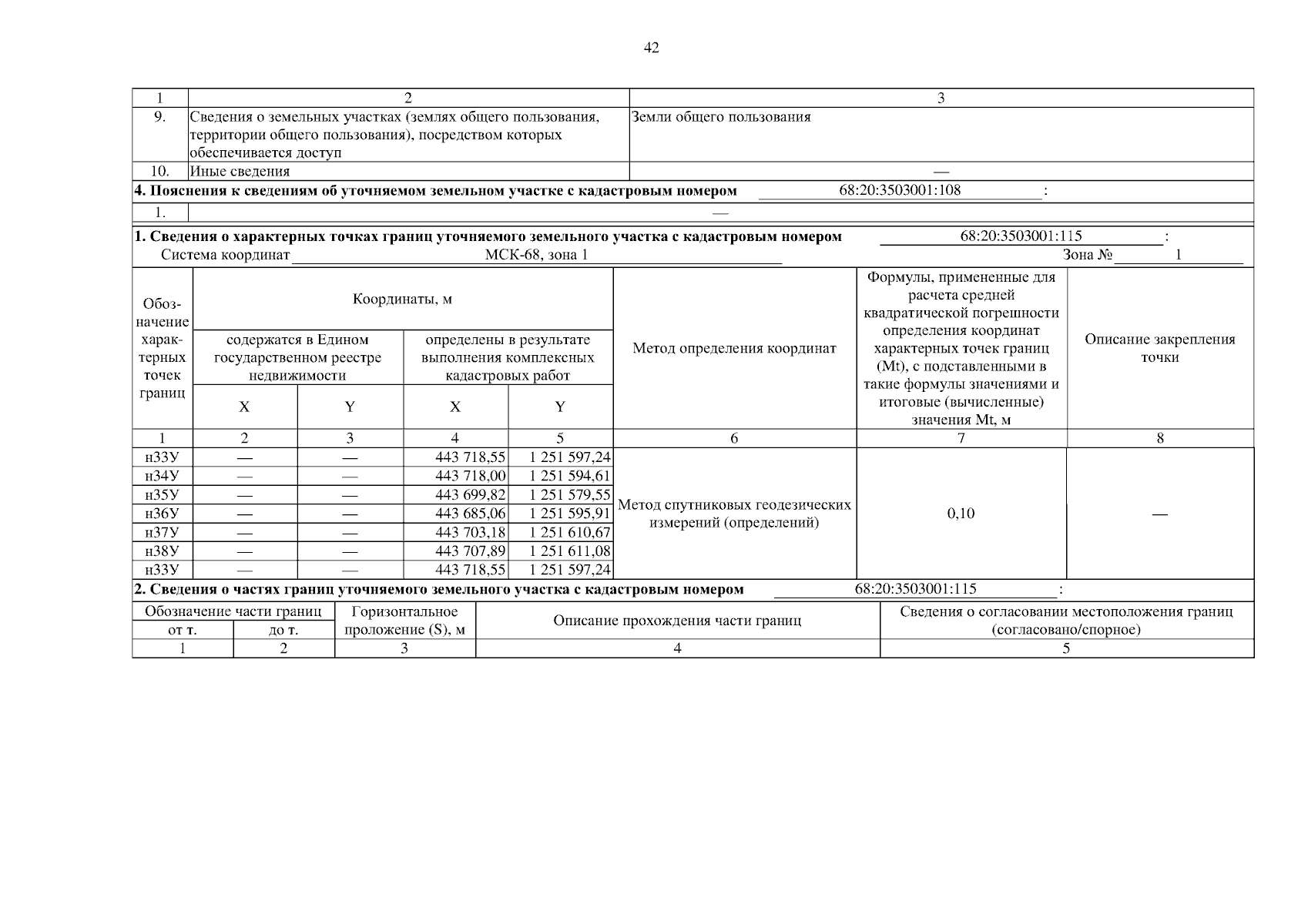 42

| 1 | 2 | 3 |
|---|---|---|
| 9. | Сведения о земельных участках (землях общего пользования, территории общего пользования), посредством которых обеспечивается доступ | Земли общего пользования |
| 10. | Иные сведения | — |

4. Пояснения к сведениям об уточняемом земельном участке с кадастровым номером 68:20:3503001:108 :

| 1. | — |
|---|---|

1. Сведения о характерных точках границ уточняемого земельного участка с кадастровым номером 68:20:3503001:115 :
Система координат МСК-68, зона 1 Зона № 1

| Обозначение характерных точек границ | Координаты, м: содержатся в Едином государственном реестре недвижимости X | Координаты, м: содержатся в Едином государственном реестре недвижимости Y | Координаты, м: определены в результате выполнения комплексных кадастровых работ X | Координаты, м: определены в результате выполнения комплексных кадастровых работ Y | Метод определения координат | Формулы, примененные для расчета средней квадратической погрешности определения координат характерных точек границ (Mt), с подставленными в такие формулы значениями и итоговые (вычисленные) значения Mt, м | Описание закрепления точки |
|---|---|---|---|---|---|---|---|
| 1 | 2 | 3 | 4 | 5 | 6 | 7 | 8 |
| н33У | — | — | 443 718,55 | 1 251 597,24 | Метод спутниковых геодезических измерений (определений) | 0,10 | — |
| н34У | — | — | 443 718,00 | 1 251 594,61 | | | |
| н35У | — | — | 443 699,82 | 1 251 579,55 | | | |
| н36У | — | — | 443 685,06 | 1 251 595,91 | | | |
| н37У | — | — | 443 703,18 | 1 251 610,67 | | | |
| н38У | — | — | 443 707,89 | 1 251 611,08 | | | |
| н33У | — | — | 443 718,55 | 1 251 597,24 | | | |

2. Сведения о частях границ уточняемого земельного участка с кадастровым номером 68:20:3503001:115 :

| Обозначение части границ от т. | Обозначение части границ до т. | Горизонтальное проложение (S), м | Описание прохождения части границ | Сведения о согласовании местоположения границ (согласовано/спорное) |
|---|---|---|---|---|
| 1 | 2 | 3 | 4 | 5 |